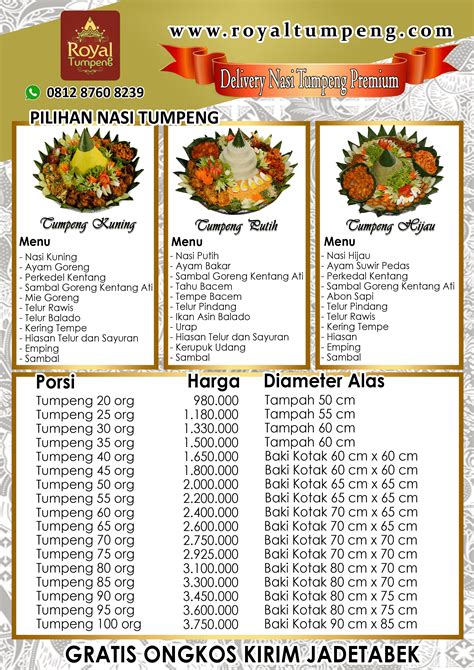 Royal Tumpeng

www.royaltumpeng.com

Delivery Nasi Tumpeng Premium

0812 8760 8239

PILIHAN NASI TUMPENG

Tumpeng Kuning

Menu
- Nasi Kuning
- Ayam Goreng
- Perkedel Kentang
- Sambal Goreng Kentang Ati
- Mie Goreng
- Telur Rawis
- Telur Balado
- Kering Tempe
- Hiasan Telur dan Sayuran
- Emping
- Sambal

Tumpeng Putih

Menu
- Nasi Putih
- Ayam Bakar
- Sambal Goreng Kentang Ati
- Tahu Bacem
- Tempe Bacem
- Telur Pindang
- Ikan Asin Balado
- Urap
- Hiasan Telur dan Sayuran
- Kerupuk Udang
- Sambal

Tumpeng Hijau

Menu
- Nasi Hijau
- Ayam Suwir Pedas
- Perkedel Kentang
- Sambal Goreng Kentang Ati
- Abon Sapi
- Telur Pindang
- Telur Rawis
- Kering Tempe
- Hiasan
- Emping
- Sambal

| Porsi | Harga | Diameter Alas |
|---|---|---|
| Tumpeng 20 org | 980.000 | Tampah 50 cm |
| Tumpeng 25 org | 1.180.000 | Tampah 55 cm |
| Tumpeng 30 org | 1.330.000 | Tampah 60 cm |
| Tumpeng 35 org | 1.500.000 | Tampah 60 cm |
| Tumpeng 40 org | 1.650.000 | Baki Kotak 60 cm x 60 cm |
| Tumpeng 45 org | 1.800.000 | Baki Kotak 60 cm x 60 cm |
| Tumpeng 50 org | 2.000.000 | Baki Kotak 65 cm x 65 cm |
| Tumpeng 55 org | 2.200.000 | Baki Kotak 65 cm x 65 cm |
| Tumpeng 60 org | 2.400.000 | Baki Kotak 70 cm x 65 cm |
| Tumpeng 65 org | 2.600.000 | Baki Kotak 70 cm x 65 cm |
| Tumpeng 70 org | 2.750.000 | Baki Kotak 70 cm x 70 cm |
| Tumpeng 75 org | 2.925.000 | Baki Kotak 70 cm x 70 cm |
| Tumpeng 80 org | 3.100.000 | Baki Kotak 80 cm x 70 cm |
| Tumpeng 85 org | 3.300.000 | Baki Kotak 80 cm x 70 cm |
| Tumpeng 90 org | 3.450.000 | Baki Kotak 80 cm x 75 cm |
| Tumpeng 95 org | 3.600.000 | Baki Kotak 80 cm x 75 cm |
| Tumpeng 100 org | 3.750.000 | Baki Kotak 90 cm x 85 cm |

GRATIS ONGKOS KIRIM JADETABEK